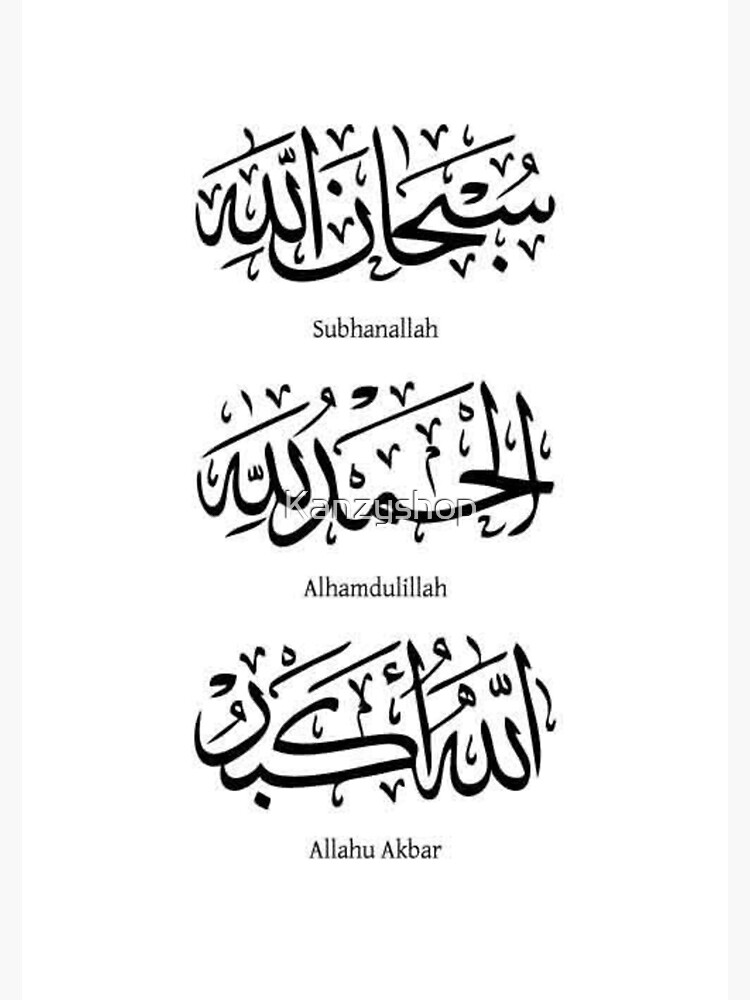 سبحان الله

Subhanallah

الحمد لله

Alhamdulillah

الله أكبر

Allahu Akbar

Kanzyshop